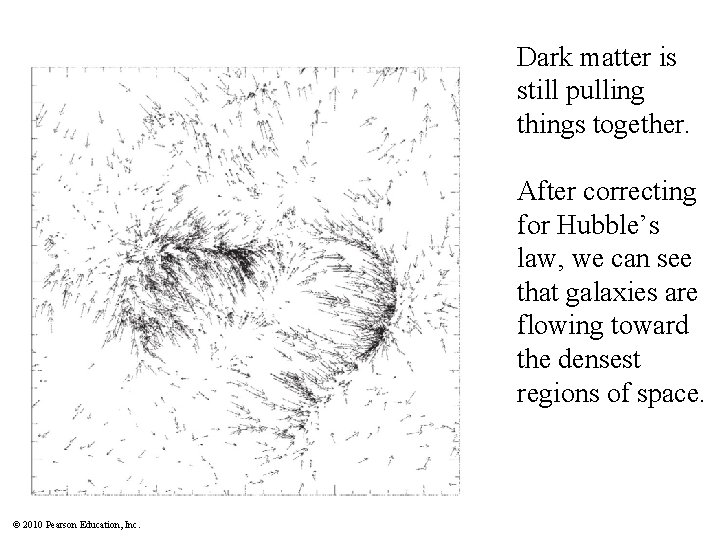 Dark matter is still pulling things together.

After correcting for Hubble's law, we can see that galaxies are flowing toward the densest regions of space.

© 2010 Pearson Education, Inc.